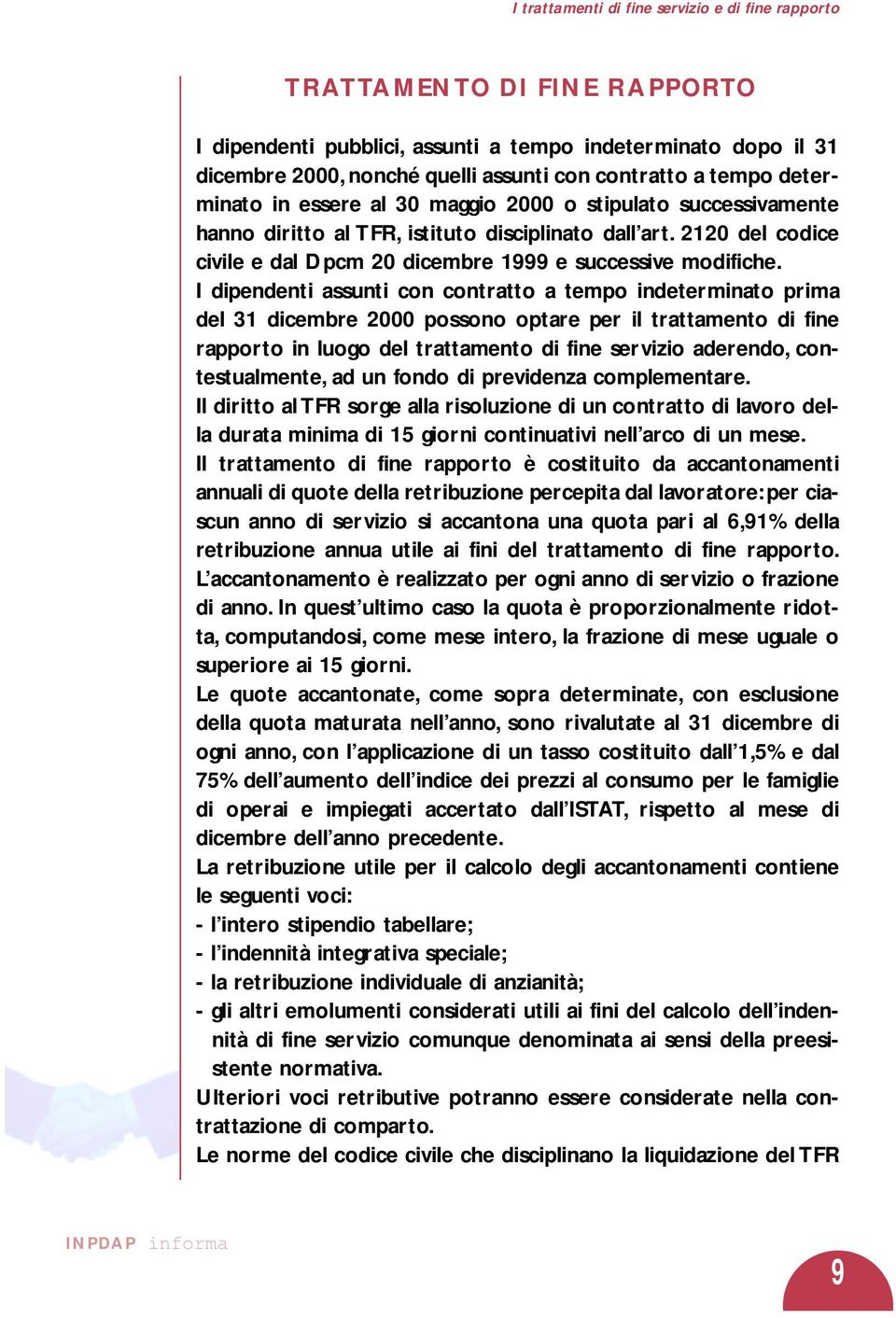 I trattamenti di fine servizio e di fine rapporto

TRATTAMENTO DI FINE RAPPORTO

I dipendenti pubblici, assunti a tempo indeterminato dopo il 31 dicembre 2000, nonché quelli assunti con contratto a tempo determinato in essere al 30 maggio 2000 o stipulato successivamente hanno diritto al TFR, istituto disciplinato dall'art. 2120 del codice civile e dal Dpcm 20 dicembre 1999 e successive modifiche.
I dipendenti assunti con contratto a tempo indeterminato prima del 31 dicembre 2000 possono optare per il trattamento di fine rapporto in luogo del trattamento di fine servizio aderendo, contestualmente, ad un fondo di previdenza complementare.
Il diritto al TFR sorge alla risoluzione di un contratto di lavoro della durata minima di 15 giorni continuativi nell'arco di un mese.
Il trattamento di fine rapporto è costituito da accantonamenti annuali di quote della retribuzione percepita dal lavoratore: per ciascun anno di servizio si accantona una quota pari al 6,91% della retribuzione annua utile ai fini del trattamento di fine rapporto. L'accantonamento è realizzato per ogni anno di servizio o frazione di anno. In quest'ultimo caso la quota è proporzionalmente ridotta, computandosi, come mese intero, la frazione di mese uguale o superiore ai 15 giorni.
Le quote accantonate, come sopra determinate, con esclusione della quota maturata nell'anno, sono rivalutate al 31 dicembre di ogni anno, con l'applicazione di un tasso costituito dall'1,5% e dal 75% dell'aumento dell'indice dei prezzi al consumo per le famiglie di operai e impiegati accertato dall'ISTAT, rispetto al mese di dicembre dell'anno precedente.
La retribuzione utile per il calcolo degli accantonamenti contiene le seguenti voci:
- l'intero stipendio tabellare;
- l'indennità integrativa speciale;
- la retribuzione individuale di anzianità;
- gli altri emolumenti considerati utili ai fini del calcolo dell'indennità di fine servizio comunque denominata ai sensi della preesistente normativa.
Ulteriori voci retributive potranno essere considerate nella contrattazione di comparto.
Le norme del codice civile che disciplinano la liquidazione del TFR

INPDAP informa

9